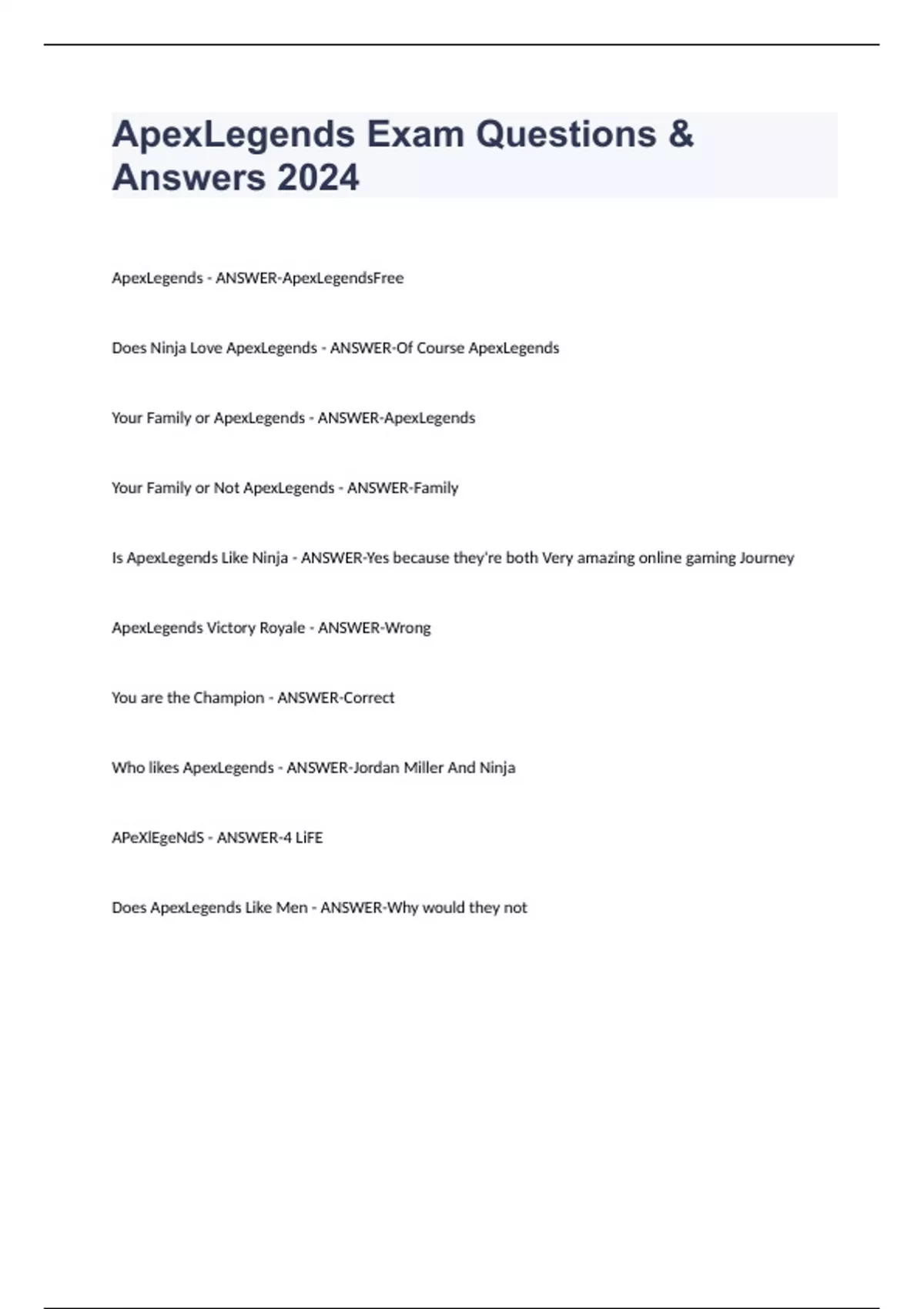 ApexLegends Exam Questions & Answers 2024

ApexLegends - ANSWER-ApexLegendsFree

Does Ninja Love ApexLegends - ANSWER-Of Course ApexLegends

Your Family or ApexLegends - ANSWER-ApexLegends

Your Family or Not ApexLegends - ANSWER-Family

Is ApexLegends Like Ninja - ANSWER-Yes because they're both Very amazing online gaming Journey

ApexLegends Victory Royale - ANSWER-Wrong

You are the Champion - ANSWER-Correct

Who likes ApexLegends - ANSWER-Jordan Miller And Ninja

APeXlEgeNdS - ANSWER-4 LiFE

Does ApexLegends Like Men - ANSWER-Why would they not